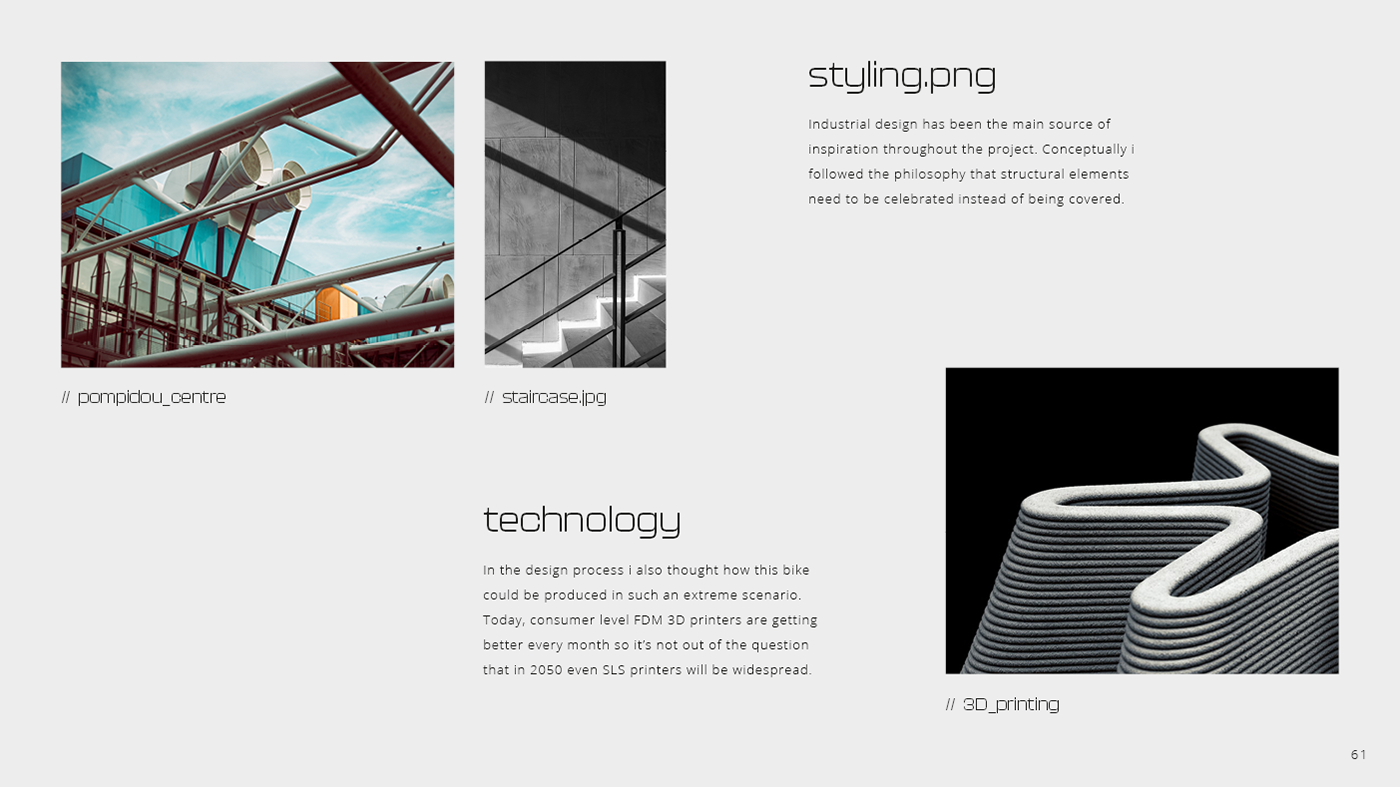 // pompidou_centre

// staircase.jpg

styling.png

Industrial design has been the main source of inspiration throughout the project. Conceptually i followed the philosophy that structural elements need to be celebrated instead of being covered.

technology

In the design process i also thought how this bike could be produced in such an extreme scenario. Today, consumer level FDM 3D printers are getting better every month so it's not out of the question that in 2050 even SLS printers will be widespread.

// 3D_printing

61